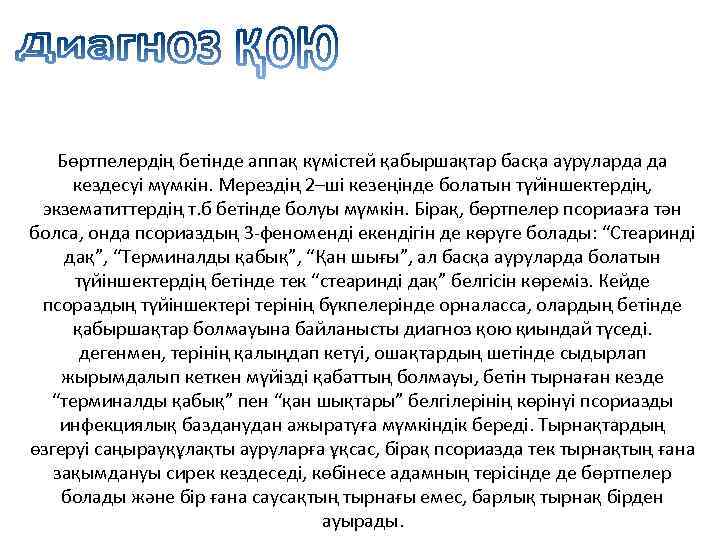 Диагноз қою

Бөртпелердің бетінде аппақ күмістей қабыршақтар басқа ауруларда да кездесуі мүмкін. Мерездің 2–ші кезеңінде болатын түйіншектердің, экзематиттердің т.б бетінде болуы мүмкін. Бірақ, бөртпелер псориазға тән болса, онда псориаздың 3-феноменді екендігін де көруге болады: “Стеаринді дақ”, “Терминалды қабық”, “Қан шығы”, ал басқа ауруларда болатын түйіншектердің бетінде тек “стеаринді дақ” белгісін көреміз. Кейде псораздың түйіншектері терінің бүкпелерінде орналасса, олардың бетінде қабыршақтар болмауына байланысты диагноз қою қиындай түседі. дегенмен, терінің қалыңдап кетуі, ошақтардың шетінде сыдырлап жырымдалып кеткен мүйізді қабаттың болмауы, бетін тырнаған кезде “терминалды қабық” пен “қан шықтары” белгілерінің көрінуі псориазды инфекциялық базданудан ажыратуға мүмкіндік береді. Тырнақтардың өзгеруі саңырауқұлақты ауруларға ұқсас, бірақ псориазда тек тырнақтың ғана зақымдануы сирек кездеседі, көбінесе адамның терісінде де бөртпелер болады және бір ғана саусақтың тырнағы емес, барлық тырнақ бірден ауырады.